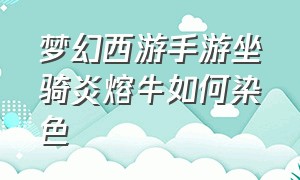 梦幻西游手游坐骑炎熔牛如何染色